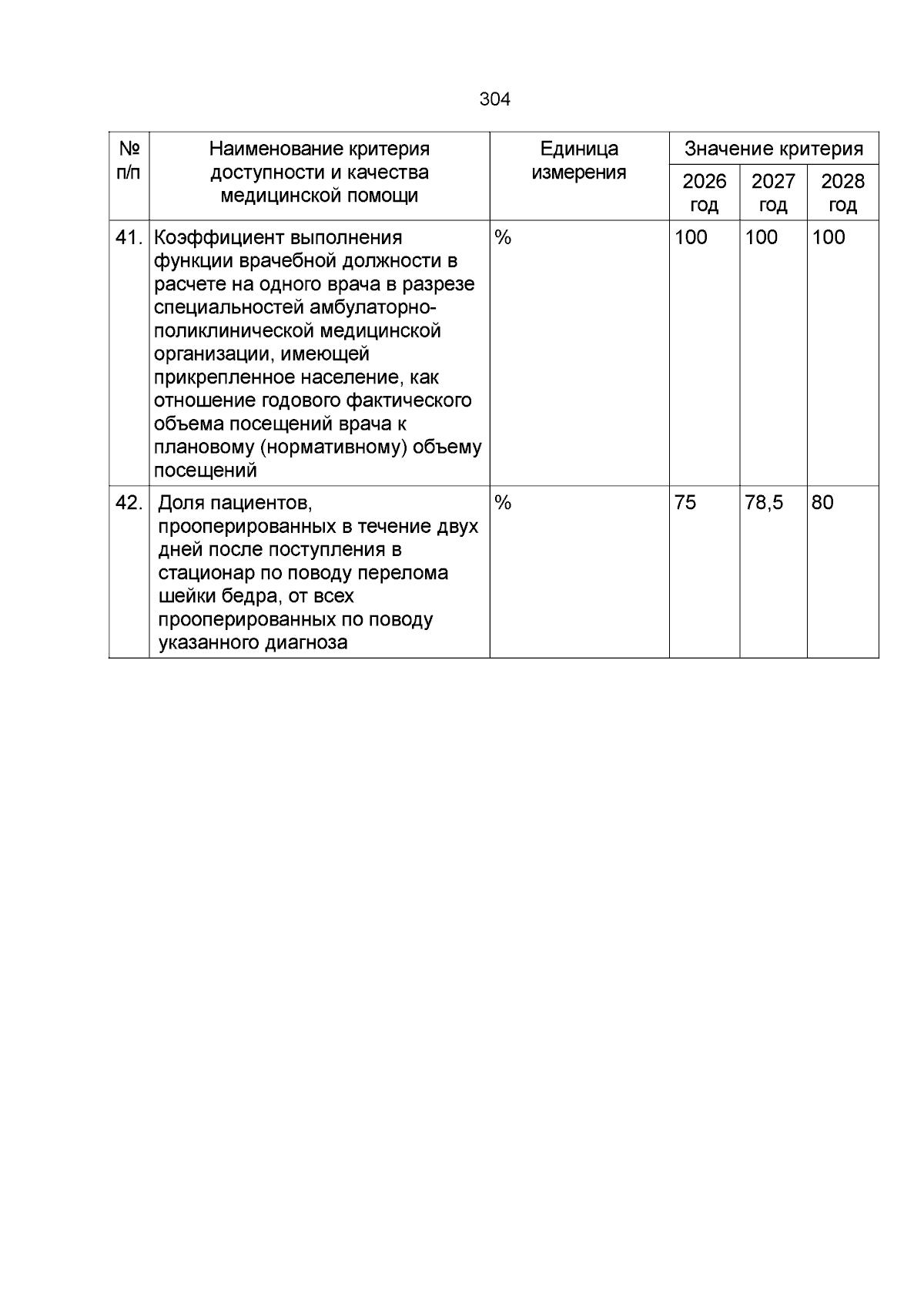 304

| № п/п | Наименование критерия доступности и качества медицинской помощи | Единица измерения | Значение критерия | | |
|---|---|---|---|---|---|
| | | | 2026 год | 2027 год | 2028 год |
| 41. | Коэффициент выполнения функции врачебной должности в расчете на одного врача в разрезе специальностей амбулаторно-поликлинической медицинской организации, имеющей прикрепленное население, как отношение годового фактического объема посещений врача к плановому (нормативному) объему посещений | % | 100 | 100 | 100 |
| 42. | Доля пациентов, прооперированных в течение двух дней после поступления в стационар по поводу перелома шейки бедра, от всех прооперированных по поводу указанного диагноза | % | 75 | 78,5 | 80 |